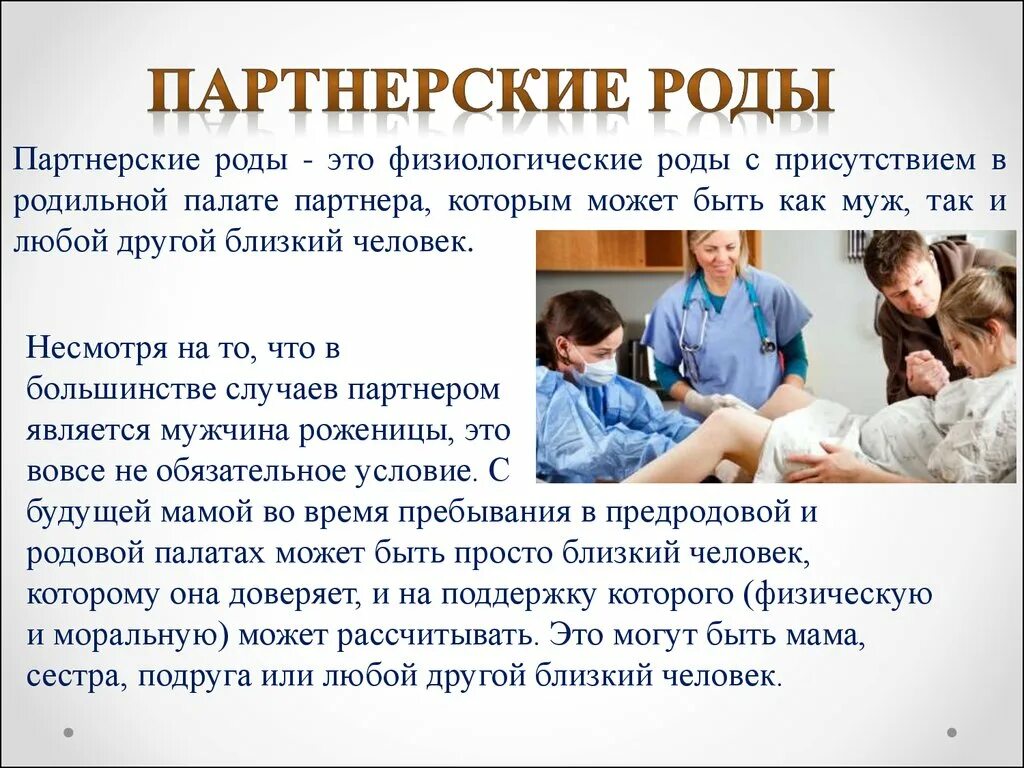 ПАРТНЕРСКИЕ РОДЫ

Партнерские роды - это физиологические роды с присутствием в родильной палате партнера, которым может быть как муж, так и любой другой близкий человек.

Несмотря на то, что в большинстве случаев партнером является мужчина роженицы, это вовсе не обязательное условие. С будущей мамой во время пребывания в предродовой и родовой палатах может быть просто близкий человек, которому она доверяет, и на поддержку которого (физическую и моральную) может рассчитывать. Это могут быть мама, сестра, подруга или любой другой близкий человек.